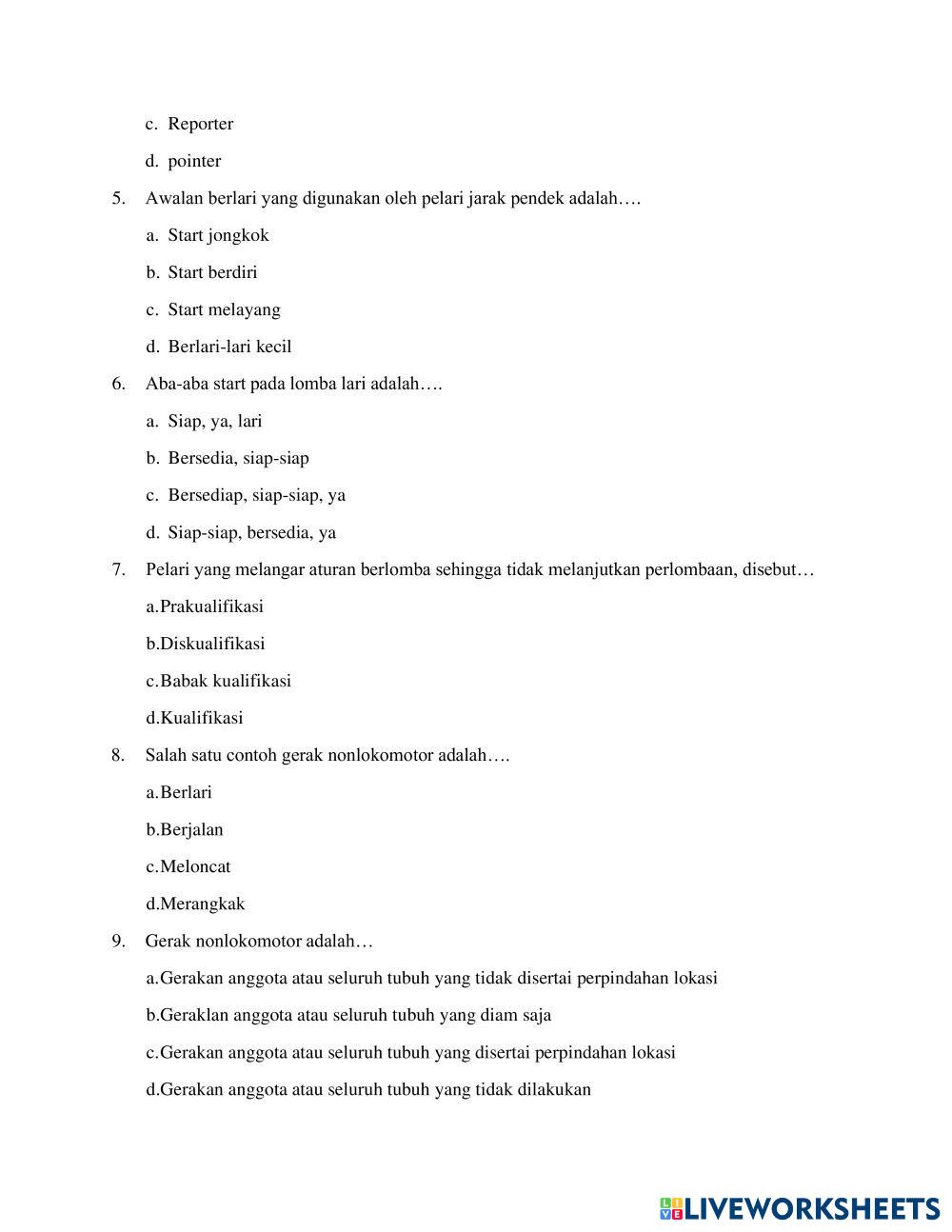 c. Reporter

d. pointer

5. Awalan berlari yang digunakan oleh pelari jarak pendek adalah….

a. Start jongkok

b. Start berdiri

c. Start melayang

d. Berlari-lari kecil

6. Aba-aba start pada lomba lari adalah….

a. Siap, ya, lari

b. Bersedia, siap-siap

c. Bersediap, siap-siap, ya

d. Siap-siap, bersedia, ya

7. Pelari yang melangar aturan berlomba sehingga tidak melanjutkan perlombaan, disebut…

a.Prakualifikasi

b.Diskualifikasi

c.Babak kualifikasi

d.Kualifikasi

8. Salah satu contoh gerak nonlokomotor adalah….

a.Berlari

b.Berjalan

c.Meloncat

d.Merangkak

9. Gerak nonlokomotor adalah…

a.Gerakan anggota atau seluruh tubuh yang tidak disertai perpindahan lokasi

b.Geraklan anggota atau seluruh tubuh yang diam saja

c.Gerakan anggota atau seluruh tubuh yang disertai perpindahan lokasi

d.Gerakan anggota atau seluruh tubuh yang tidak dilakukan

LIVEWORKSHEETS